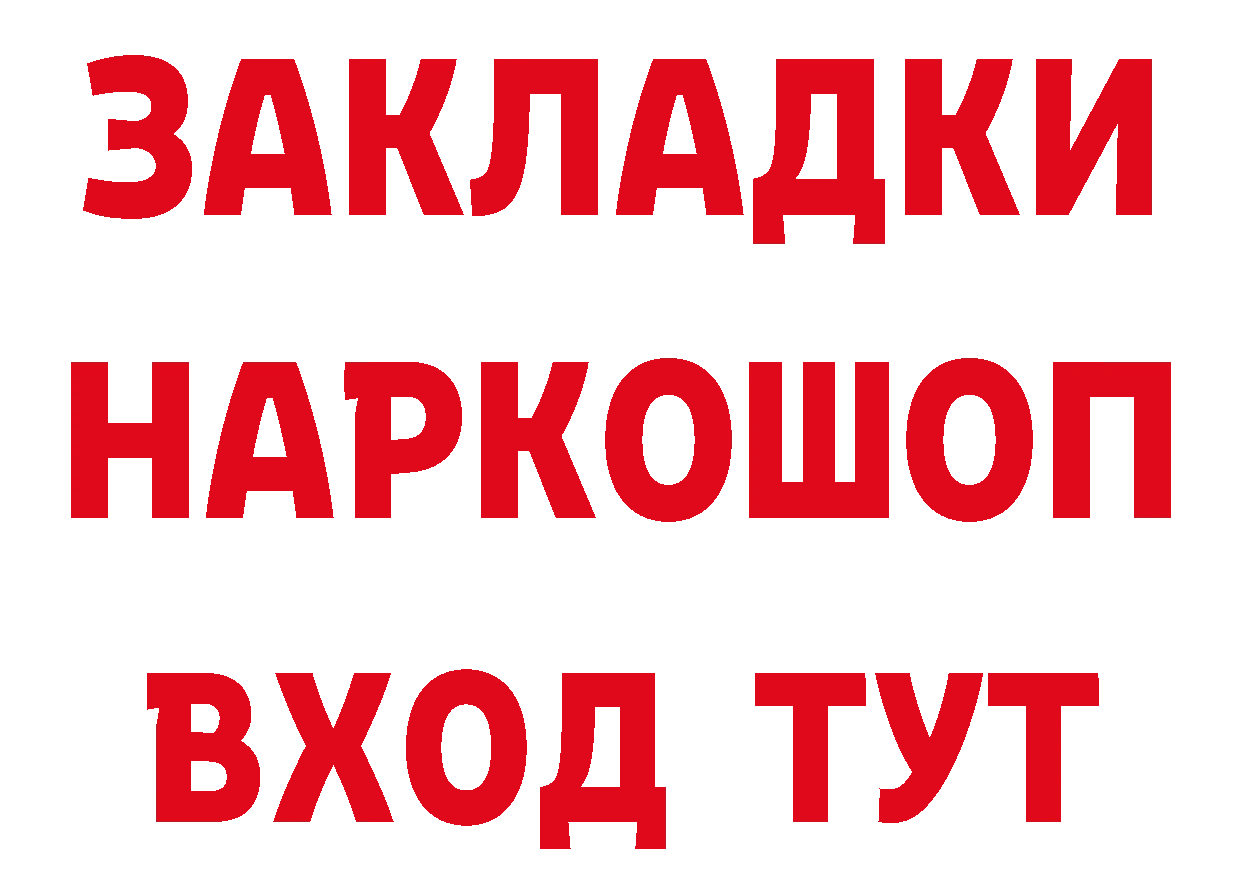 ЗАКЛАДКИ
НАРКОШОП
ВХОД ТУТ